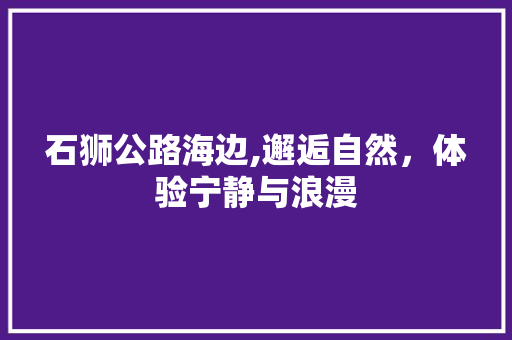 石狮公路海边,邂逅自然，体验宁静与浪漫